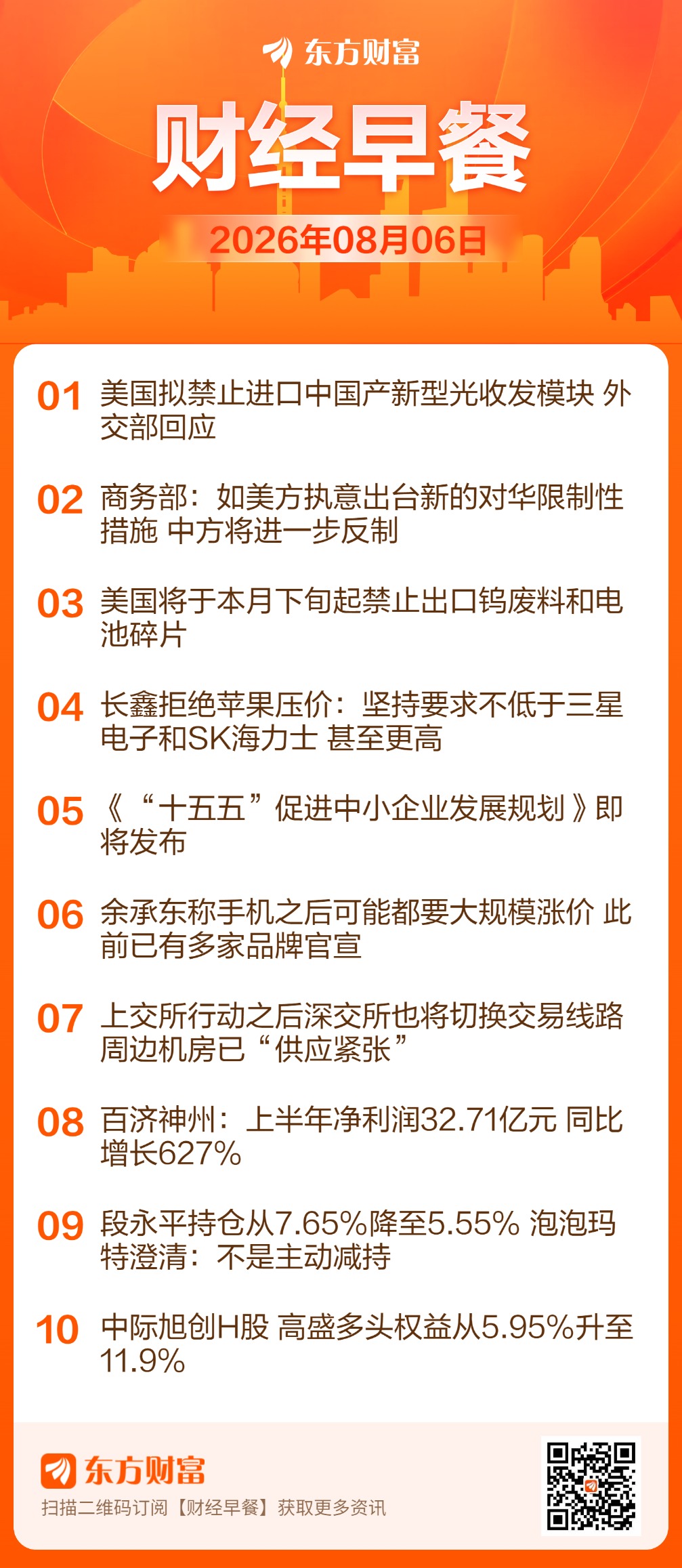 东方财富

财经早餐

2026年08月06日

01 美国拟禁止进口中国产新型光收发模块 外交部回应

02 商务部：如美方执意出台新的对华限制性措施 中方将进一步反制

03 美国将于本月下旬起禁止出口钨废料和电池碎片

04 长鑫拒绝苹果压价：坚持要求不低于三星电子和SK海力士 甚至更高

05 《“十五五”促进中小企业发展规划》即将发布

06 余承东称手机之后可能都要大规模涨价 此前已有多家品牌官宣

07 上交所行动之后深交所也将切换交易线路 周边机房已“供应紧张”

08 百济神州：上半年净利润32.71亿元 同比增长627%

09 段永平持仓从7.65%降至5.55% 泡泡玛特澄清：不是主动减持

10 中际旭创H股 高盛多头权益从5.95%升至11.9%

东方财富
扫描二维码订阅【财经早餐】获取更多资讯